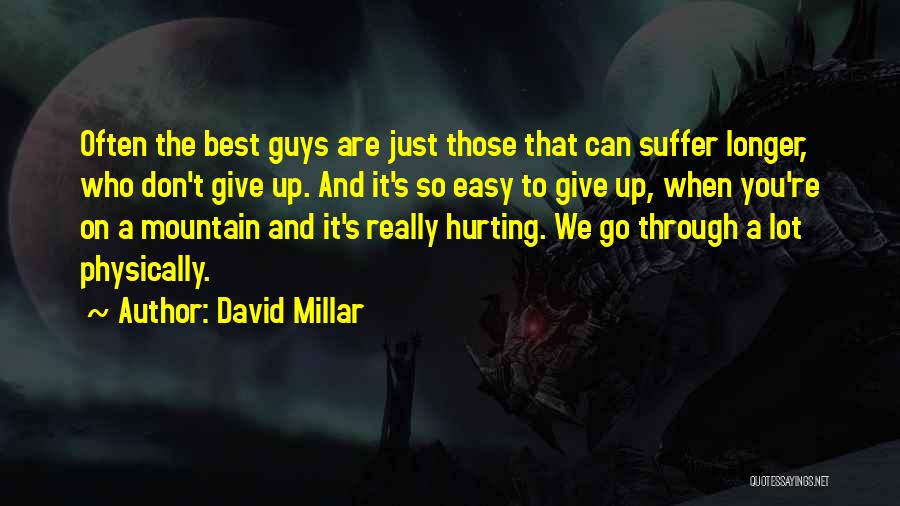 Often the best guys are just those that can suffer longer, who don't give up. And it's so easy to give up, when you're on a mountain and it's really hurting. We go through a lot physically.

~ Author: David Millar

QUOTESSAYINGS.NET